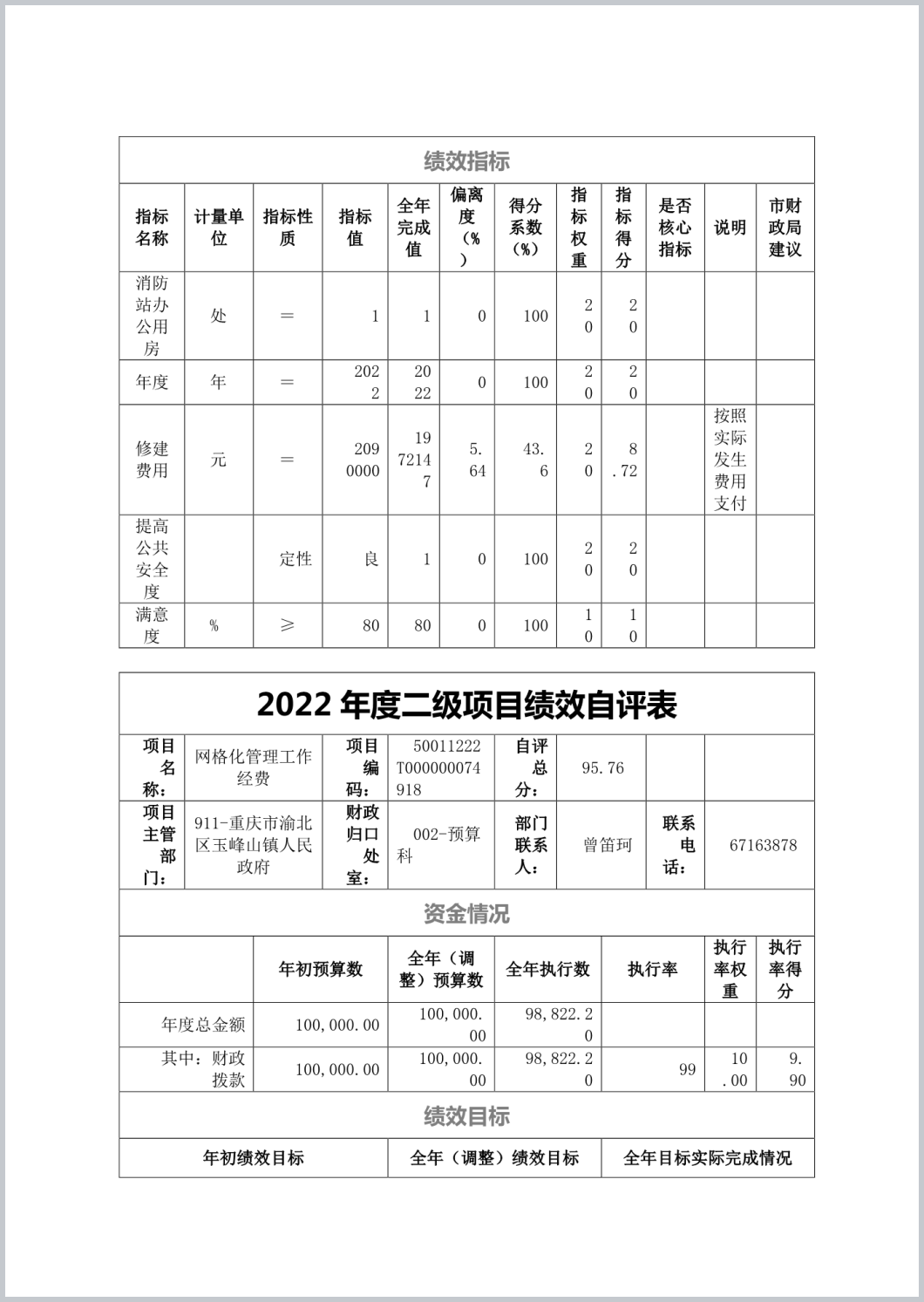 绩效指标

| 指标名称 | 计量单位 | 指标性质 | 指标值 | 全年完成值 | 偏离度（%） | 得分系数（%） | 指标权重 | 指标得分 | 是否核心指标 | 说明 | 市财政局建议 |
|---|---|---|---|---|---|---|---|---|---|---|---|
| 消防站办公用房 | 处 | ＝ | 1 | 1 | 0 | 100 | 20 | 20 | | | |
| 年度 | 年 | ＝ | 2022 | 2022 | 0 | 100 | 20 | 20 | | | |
| 修建费用 | 元 | ＝ | 2090000 | 1972147 | 5.64 | 43.6 | 20 | 8.72 | | 按照实际发生费用支付 | |
| 提高公共安全度 | | 定性 | 良 | 1 | 0 | 100 | 20 | 20 | | | |
| 满意度 | % | ≥ | 80 | 80 | 0 | 100 | 10 | 10 | | | |

2022 年度二级项目绩效自评表

| 项目名称： | 网格化管理工作经费 | 项目编码： | 50011222T000000074918 | 自评总分： | 95.76 | | |
|---|---|---|---|---|---|---|---|
| 项目主管部门： | 911-重庆市渝北区玉峰山镇人民政府 | 财政归口处室： | 002-预算科 | 部门联系人： | 曾笛珂 | 联系电话： | 67163878 |

资金情况

| | 年初预算数 | 全年（调整）预算数 | 全年执行数 | 执行率 | 执行率权重 | 执行率得分 |
|---|---|---|---|---|---|---|
| 年度总金额 | 100,000.00 | 100,000.00 | 98,822.20 | | | |
| 其中：财政拨款 | 100,000.00 | 100,000.00 | 98,822.20 | 99 | 10.00 | 9.90 |

绩效目标

| 年初绩效目标 | 全年（调整）绩效目标 | 全年目标实际完成情况 |
|---|---|---|